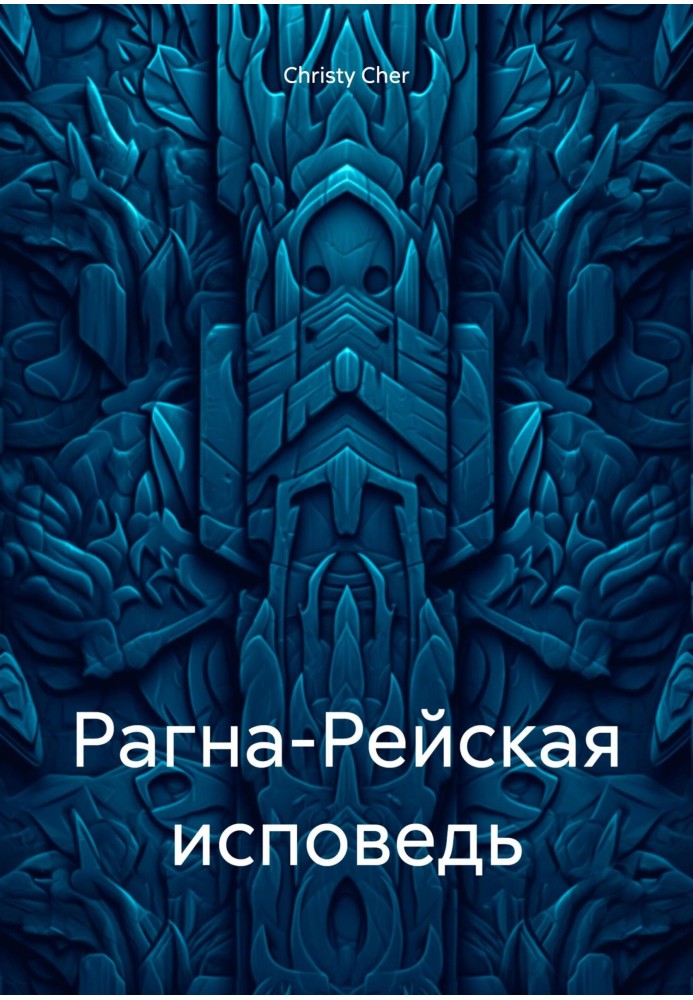 Christy Cher

Рагна-Рейская исповедь